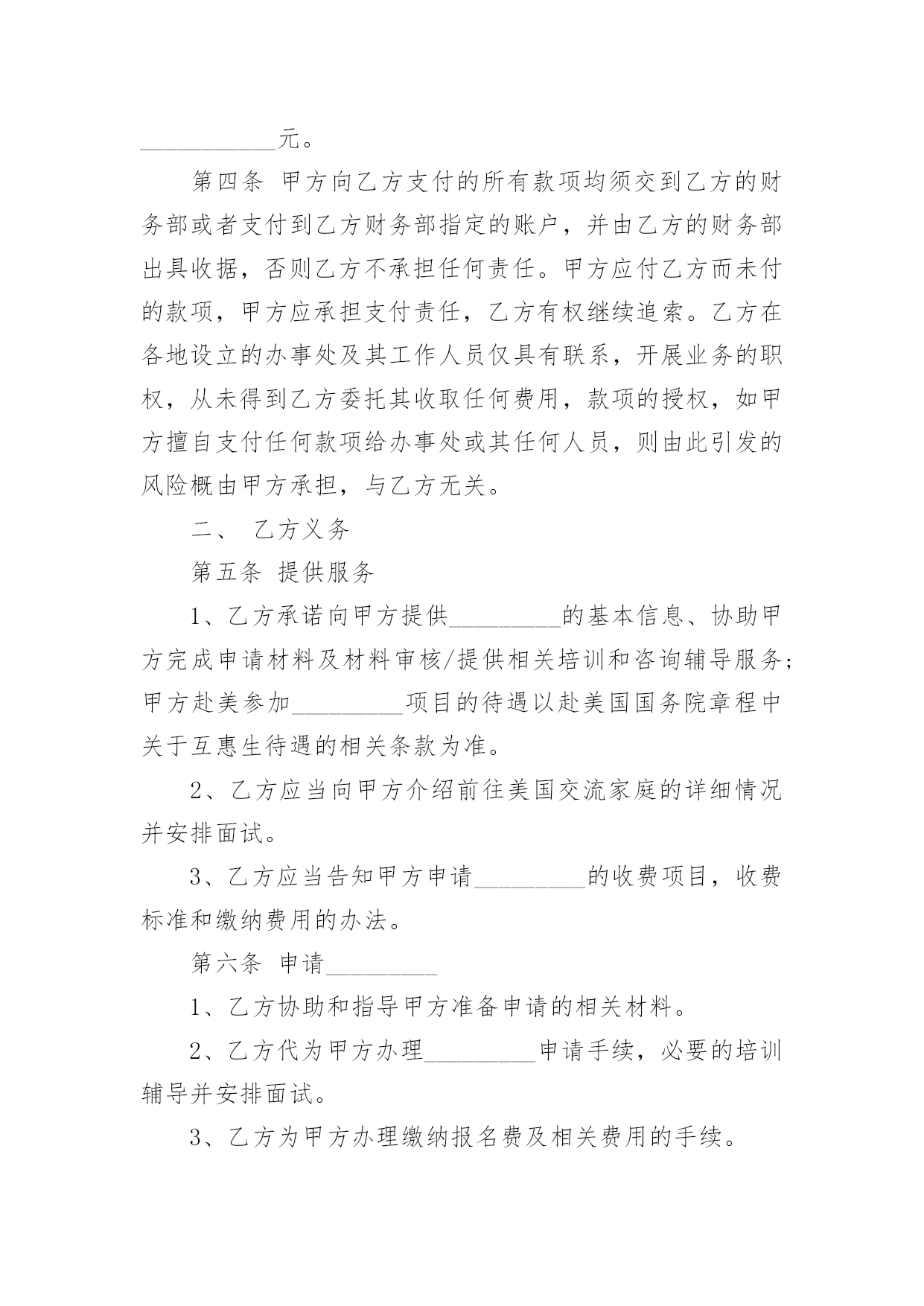 ___________元。

第四条 甲方向乙方支付的所有款项均须交到乙方的财务部或者支付到乙方财务部指定的账户，并由乙方的财务部出具收据，否则乙方不承担任何责任。甲方应付乙方而未付的款项，甲方应承担支付责任，乙方有权继续追索。乙方在各地设立的办事处及其工作人员仅具有联系，开展业务的职权，从未得到乙方委托其收取任何费用，款项的授权，如甲方擅自支付任何款项给办事处或其任何人员，则由此引发的风险概由甲方承担，与乙方无关。

二、 乙方义务

第五条 提供服务

1、乙方承诺向甲方提供_________的基本信息、协助甲方完成申请材料及材料审核/提供相关培训和咨询辅导服务；甲方赴美参加_________项目的待遇以赴美国国务院章程中关于互惠生待遇的相关条款为准。

2、乙方应当向甲方介绍前往美国交流家庭的详细情况并安排面试。

3、乙方应当告知甲方申请_________的收费项目，收费标准和缴纳费用的办法。

第六条 申请_________

1、乙方协助和指导甲方准备申请的相关材料。

2、乙方代为甲方办理_________申请手续，必要的培训辅导并安排面试。

3、乙方为甲方办理缴纳报名费及相关费用的手续。